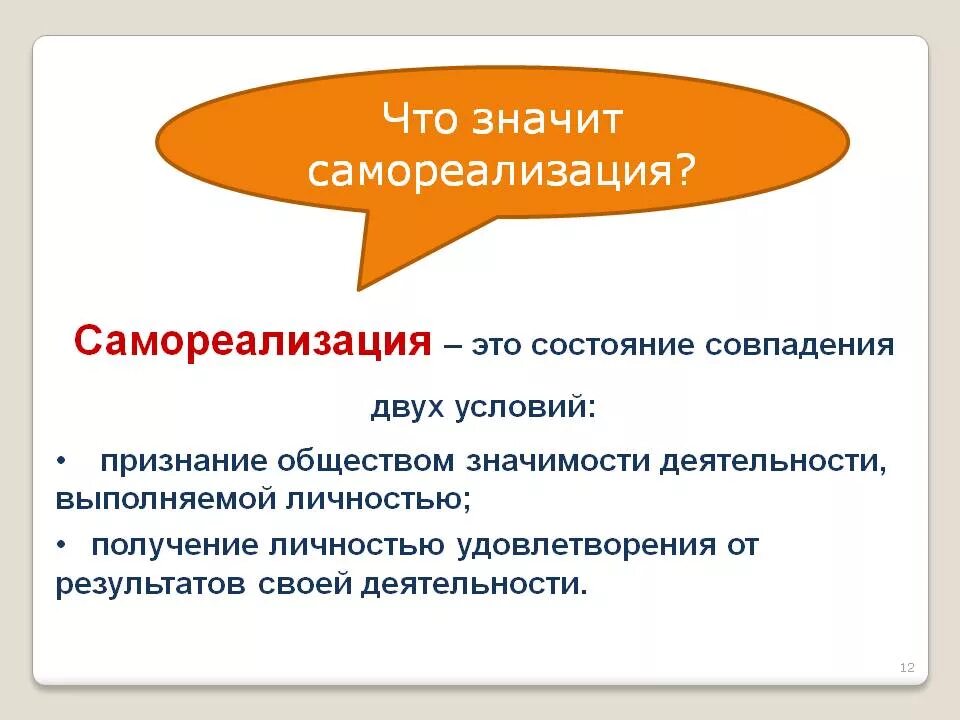 Что значит самореализация?

Самореализация – это состояние совпадения двух условий:

• признание обществом значимости деятельности, выполняемой личностью;

• получение личностью удовлетворения от результатов своей деятельности.

12